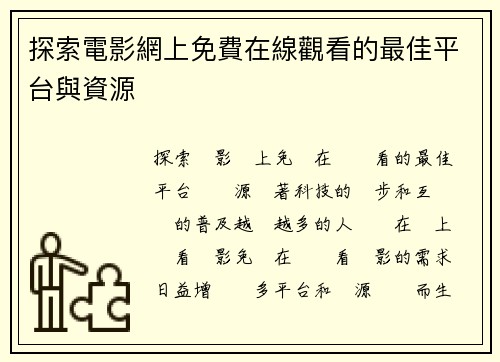 探索電影網上免費在線觀看的最佳平台與資源

探索 影 上免 在 看的最佳平台 源 著科技的 步和互 的普及越 越多的人 在 上 看 影免 在 看 影的需求日益增 多平台和 源 而生